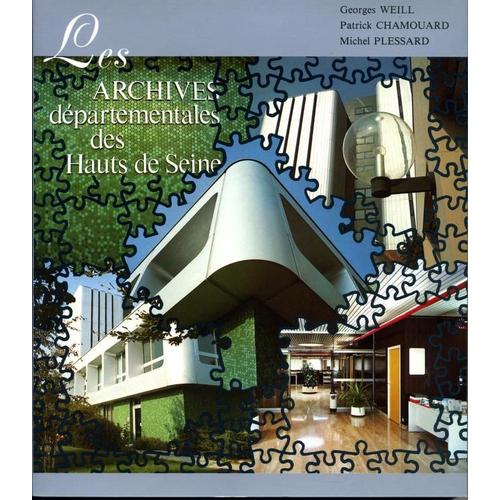 Georges WEILL
Patrick CHAMOUARD
Michel PLESSARD

Les
ARCHIVES
départementales
des
Hauts de Seine